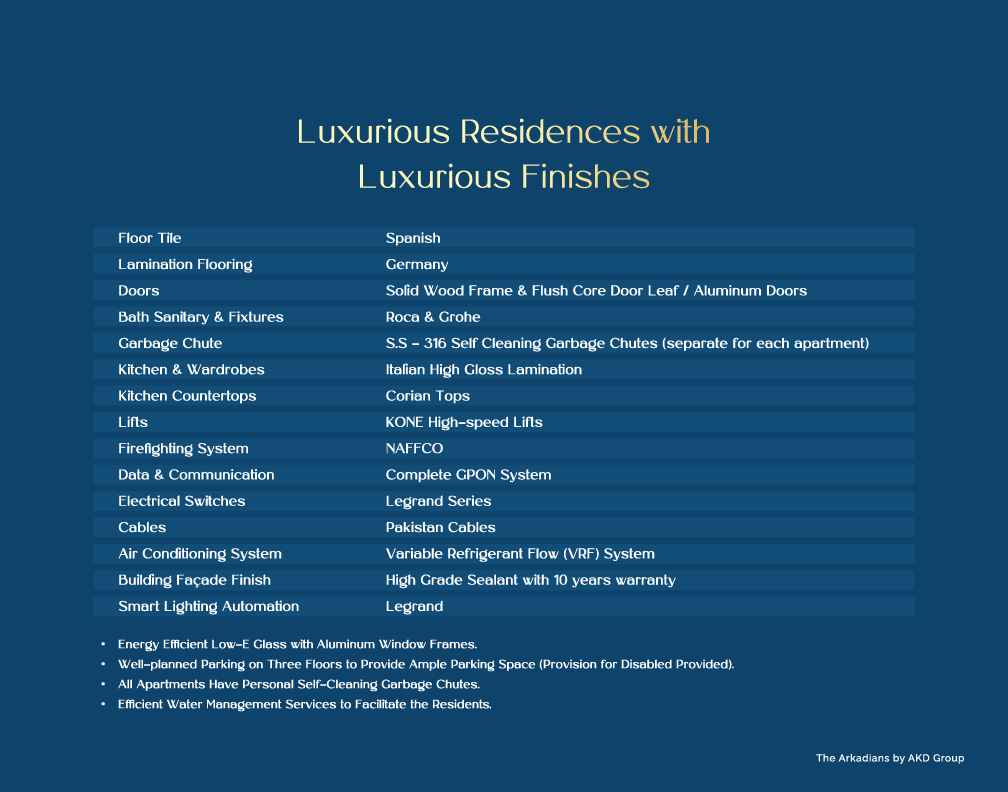 Luxurious Residences with Luxurious Finishes

| | |
|---|---|
| Floor Tile | Spanish |
| Lamination Flooring | Germany |
| Doors | Solid Wood Frame & Flush Core Door Leaf / Aluminum Doors |
| Bath Sanitary & Fixtures | Roca & Grohe |
| Garbage Chute | S.S - 316 Self Cleaning Garbage Chutes (separate for each apartment) |
| Kitchen & Wardrobes | Italian High Gloss Lamination |
| Kitchen Countertops | Corian Tops |
| Lifts | KONE High-speed Lifts |
| Firefighting System | NAFFCO |
| Data & Communication | Complete GPON System |
| Electrical Switches | Legrand Series |
| Cables | Pakistan Cables |
| Air Conditioning System | Variable Refrigerant Flow (VRF) System |
| Building Façade Finish | High Grade Sealant with 10 years warranty |
| Smart Lighting Automation | Legrand |

• Energy Efficient Low-E Glass with Aluminum Window Frames.
• Well-planned Parking on Three Floors to Provide Ample Parking Space (Provision for Disabled Provided).
• All Apartments Have Personal Self-Cleaning Garbage Chutes.
• Efficient Water Management Services to Facilitate the Residents.

The Arkadians by AKD Group